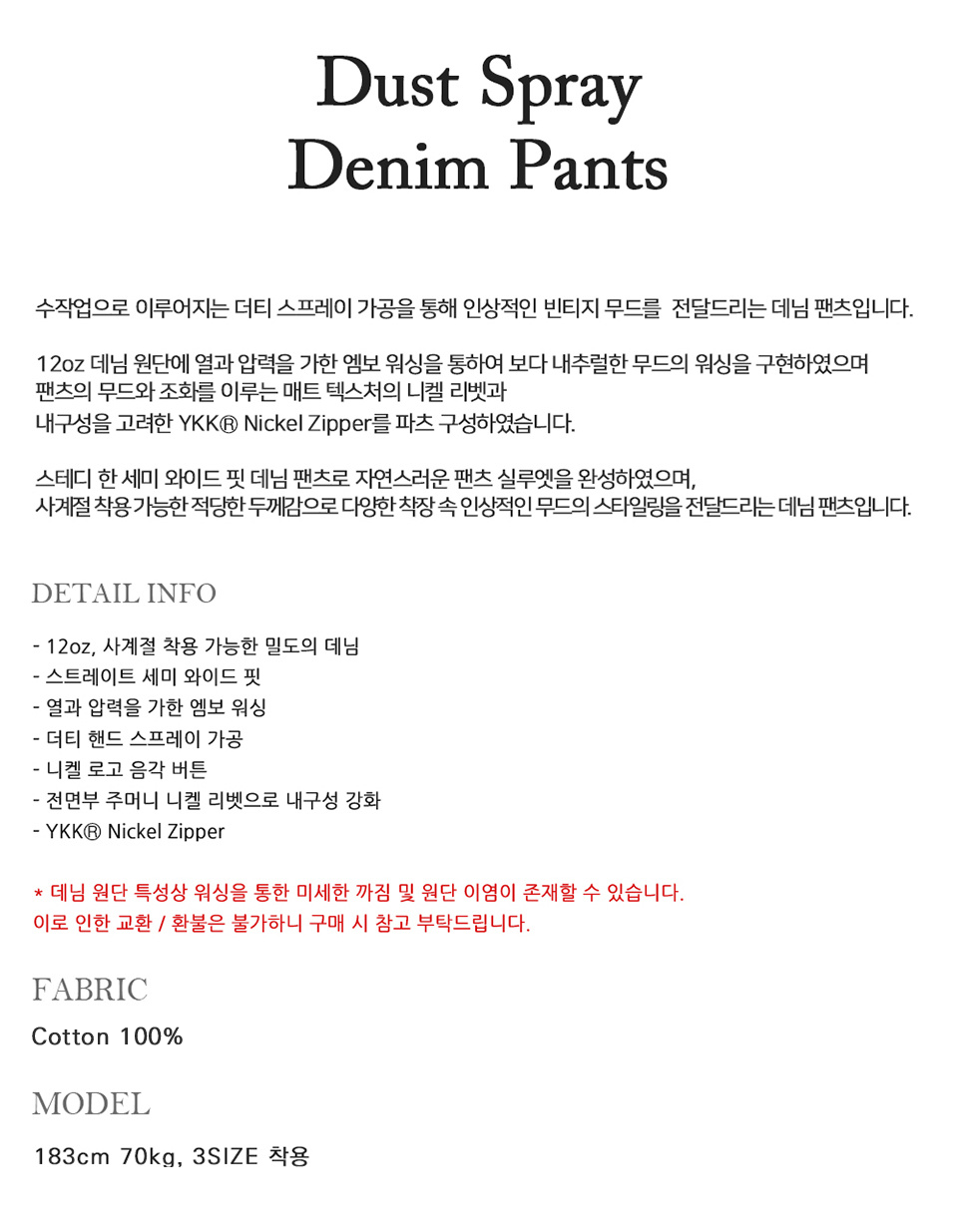 Dust Spray
Denim Pants

수작업으로 이루어지는 더티 스프레이 가공을 통해 인상적인 빈티지 무드를 전달드리는 데님 팬츠입니다.

12oz 데님 원단에 열과 압력을 가한 엠보 워싱을 통하여 보다 내추럴한 무드의 워싱을 구현하였으며
팬츠의 무드와 조화를 이루는 매트 텍스처의 니켈 리벳과
내구성을 고려한 YKK® Nickel Zipper를 파츠 구성하였습니다.

스테디 한 세미 와이드 핏 데님 팬츠로 자연스러운 팬츠 실루엣을 완성하였으며,
사계절 착용 가능한 적당한 두께감으로 다양한 착장 속 인상적인 무드의 스타일링을 전달드리는 데님 팬츠입니다.

DETAIL INFO

- 12oz, 사계절 착용 가능한 밀도의 데님
- 스트레이트 세미 와이드 핏
- 열과 압력을 가한 엠보 워싱
- 더티 핸드 스프레이 가공
- 니켈 로고 음각 버튼
- 전면부 주머니 니켈 리벳으로 내구성 강화
- YKK® Nickel Zipper

* 데님 원단 특성상 워싱을 통한 미세한 까짐 및 원단 이염이 존재할 수 있습니다.
이로 인한 교환 / 환불은 불가하니 구매 시 참고 부탁드립니다.

FABRIC

Cotton 100%

MODEL

183cm 70kg, 3SIZE 착용